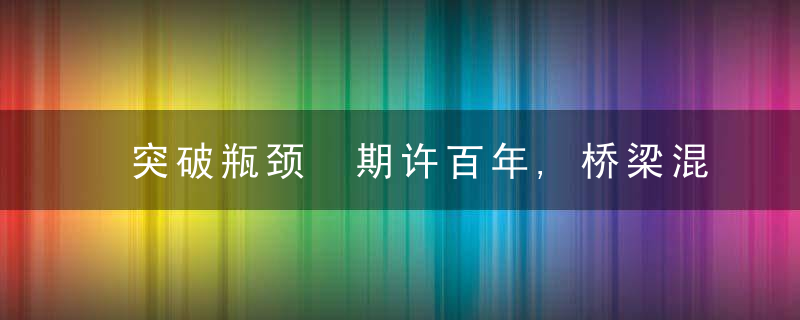 突破瓶颈　期许百年，桥梁混